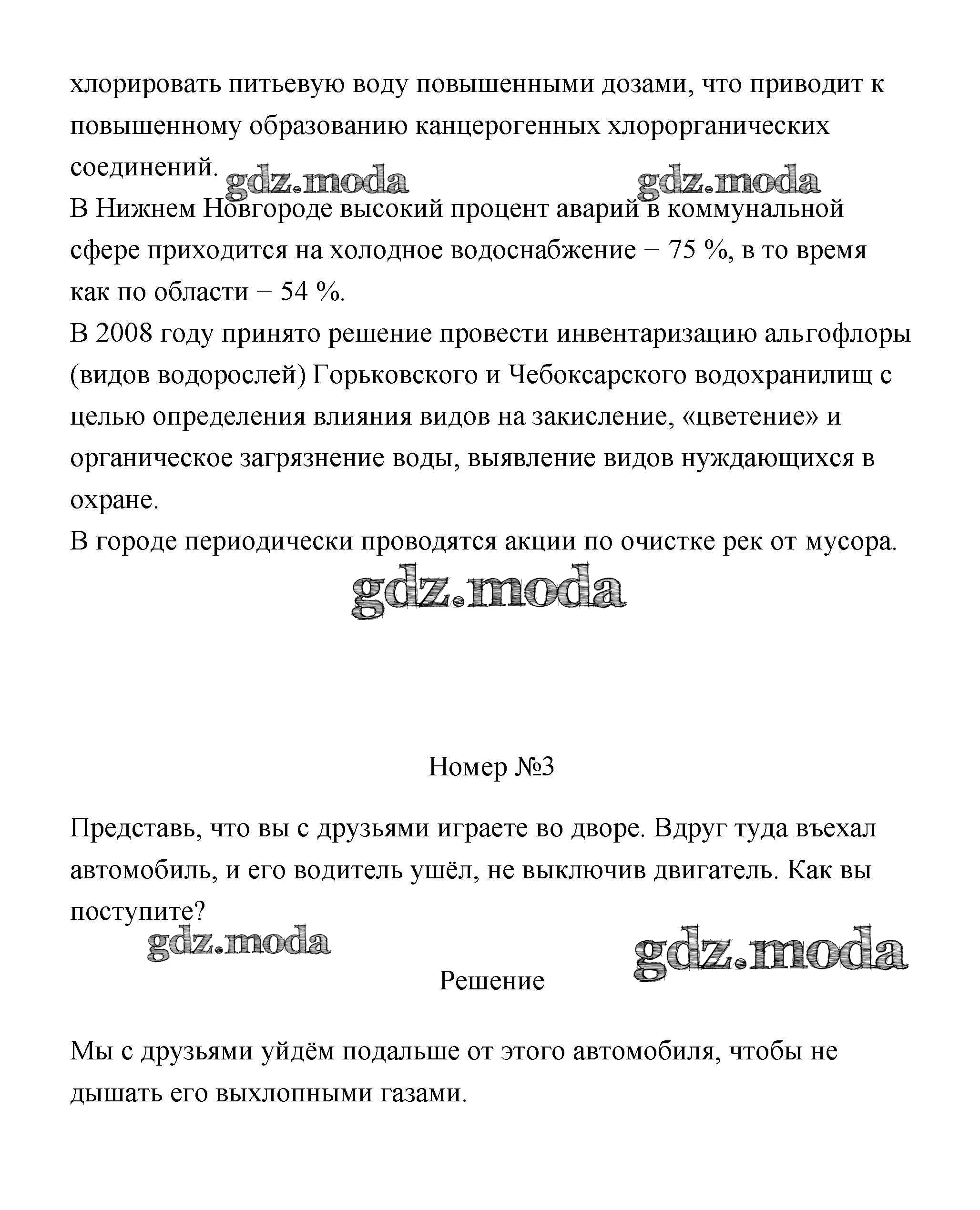 хлорировать питьевую воду повышенными дозами, что приводит к повышенному образованию канцерогенных хлорорганических соединений.

gdz.moda gdz.moda

В Нижнем Новгороде высокий процент аварий в коммунальной сфере приходится на холодное водоснабжение − 75 %, в то время как по области − 54 %.
В 2008 году принято решение провести инвентаризацию альгофлоры (видов водорослей) Горьковского и Чебоксарского водохранилищ с целью определения влияния видов на закисление, «цветение» и органическое загрязнение воды, выявление видов нуждающихся в охране.
В городе периодически проводятся акции по очистке рек от мусора.

gdz.moda

Номер №3

Представь, что вы с друзьями играете во дворе. Вдруг туда въехал автомобиль, и его водитель ушёл, не выключив двигатель. Как вы поступите?

gdz.moda gdz.moda

Решение

Мы с друзьями уйдём подальше от этого автомобиля, чтобы не дышать его выхлопными газами.